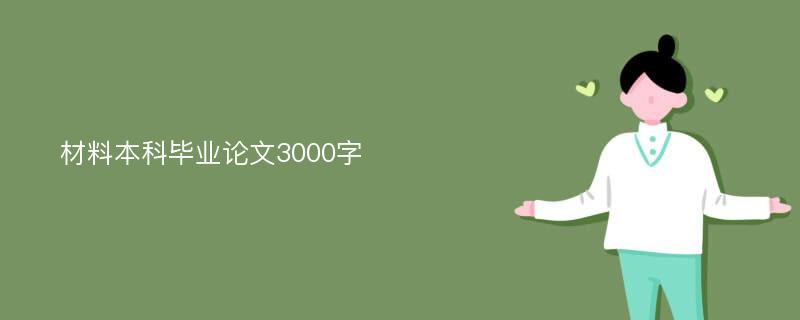 材料本科毕业论文3000字